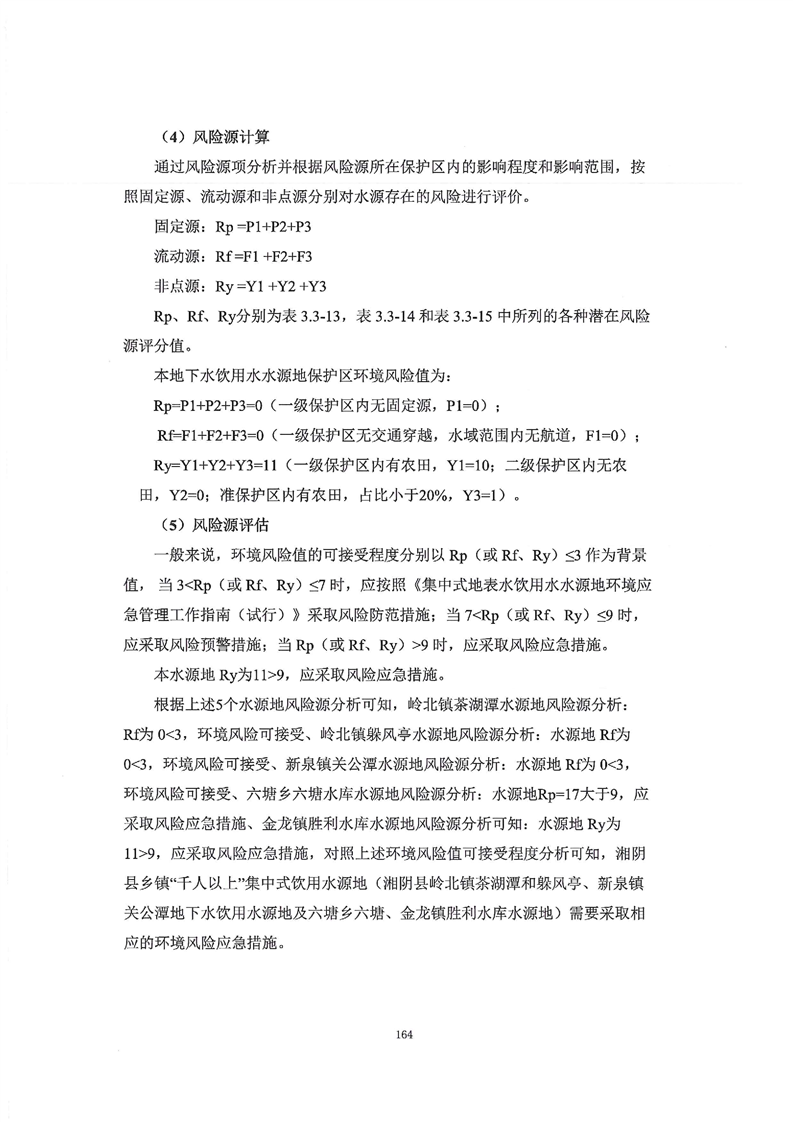 （4）风险源计算

通过风险源项分析并根据风险源所在保护区内的影响程度和影响范围，按照固定源、流动源和非点源分别对水源存在的风险进行评价。

固定源：Rp =P1+P2+P3

流动源：Rf =F1 +F2+F3

非点源：Ry =Y1 +Y2 +Y3

Rp、Rf、Ry分别为表 3.3-13，表 3.3-14 和表 3.3-15 中所列的各种潜在风险源评分值。

本地下水饮用水水源地保护区环境风险值为：

Rp=P1+P2+P3=0（一级保护区内无固定源，P1=0）；

Rf=F1+F2+F3=0（一级保护区无交通穿越，水域范围内无航道，F1=0）；

Ry=Y1+Y2+Y3=11（一级保护区内有农田，Y1=10；二级保护区内无农田，Y2=0；准保护区内有农田，占比小于20%，Y3=1）。

（5）风险源评估

一般来说，环境风险值的可接受程度分别以 Rp（或 Rf、Ry）≤3 作为背景值，当 3<Rp（或 Rf、Ry）≤7 时，应按照《集中式地表水饮用水水源地环境应急管理工作指南（试行）》采取风险防范措施；当 7<Rp（或 Rf、Ry）≤9 时，应采取风险预警措施；当 Rp（或 Rf、Ry）>9 时，应采取风险应急措施。

本水源地 Ry为11>9，应采取风险应急措施。

根据上述5个水源地风险源分析可知，岭北镇茶湖潭水源地风险源分析：Rf为 0<3，环境风险可接受、岭北镇躲风亭水源地风险源分析：水源地 Rf为 0<3，环境风险可接受、新泉镇关公潭水源地风险源分析：水源地 Rf为 0<3，环境风险可接受、六塘乡六塘水库水源地风险源分析：水源地Rp=17大于9，应采取风险应急措施、金龙镇胜利水库水源地风险源分析可知：水源地 Ry为 11>9，应采取风险应急措施，对照上述环境风险值可接受程度分析可知，湘阴县乡镇“千人以上”集中式饮用水源地（湘阴县岭北镇茶湖潭和躲风亭、新泉镇关公潭地下水饮用水源地及六塘乡六塘、金龙镇胜利水库水源地）需要采取相应的环境风险应急措施。

164